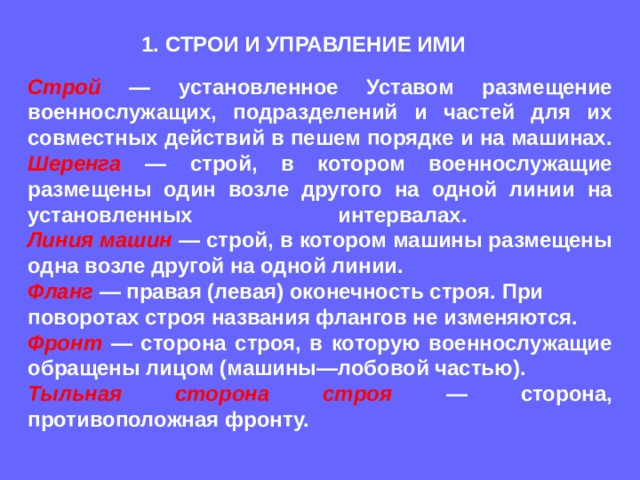 1. СТРОИ И УПРАВЛЕНИЕ ИМИ

Строй — установленное Уставом размещение военнослужащих, подразделений и частей для их совместных действий в пешем порядке и на машинах.
Шеренга — строй, в котором военнослужащие размещены один возле другого на одной линии на установленных интервалах.
Линия машин — строй, в котором машины размещены одна возле другой на одной линии.
Фланг — правая (левая) оконечность строя. При поворотах строя названия флангов не изменяются.
Фронт — сторона строя, в которую военнослужащие обращены лицом (машины—лобовой частью).
Тыльная сторона строя — сторона, противоположная фронту.